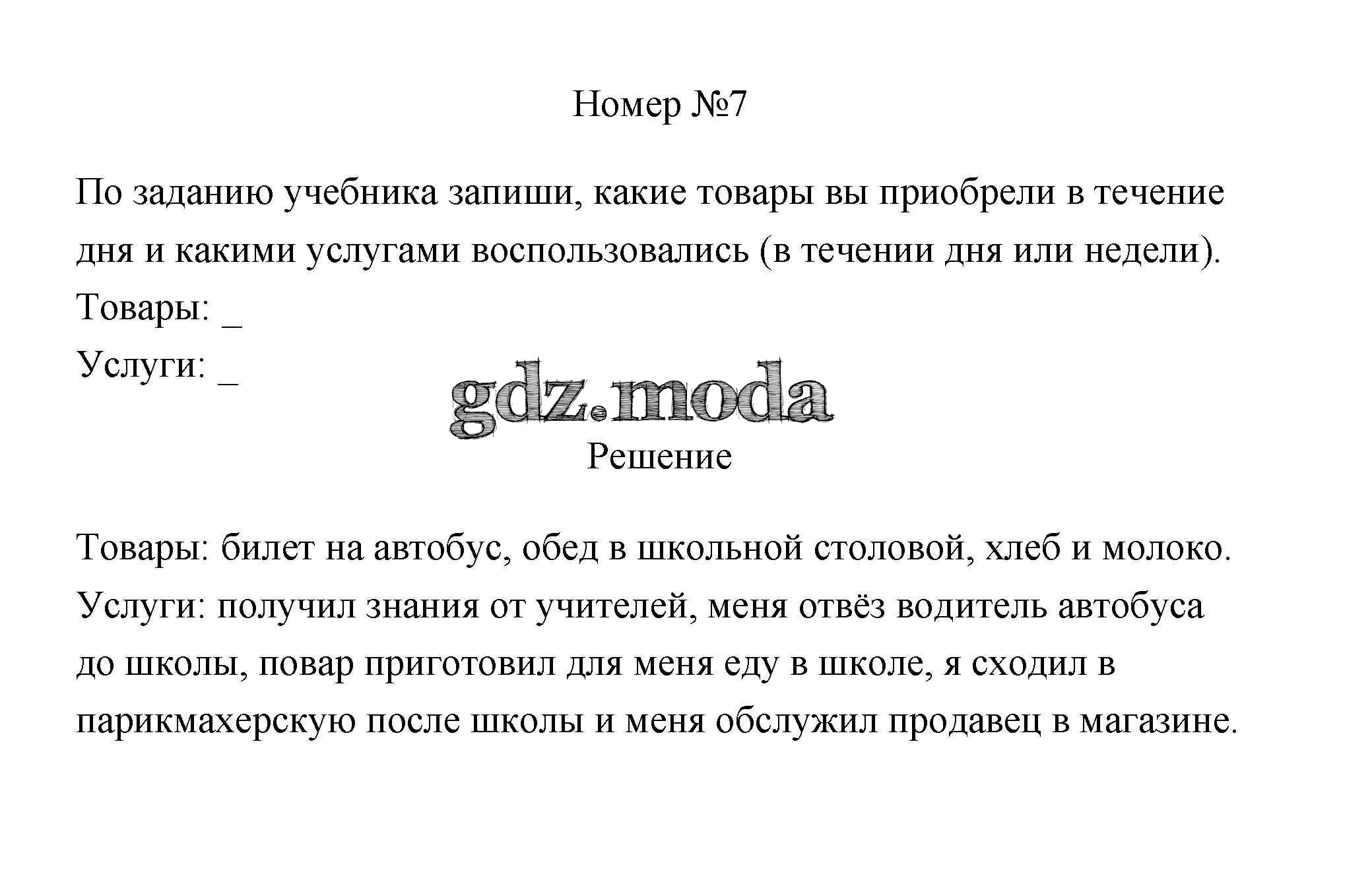 Номер №7

По заданию учебника запиши, какие товары вы приобрели в течение дня и какими услугами воспользовались (в течении дня или недели).
Товары: _
Услуги: _

gdz.moda

Решение

Товары: билет на автобус, обед в школьной столовой, хлеб и молоко.
Услуги: получил знания от учителей, меня отвёз водитель автобуса до школы, повар приготовил для меня еду в школе, я сходил в парикмахерскую после школы и меня обслужил продавец в магазине.